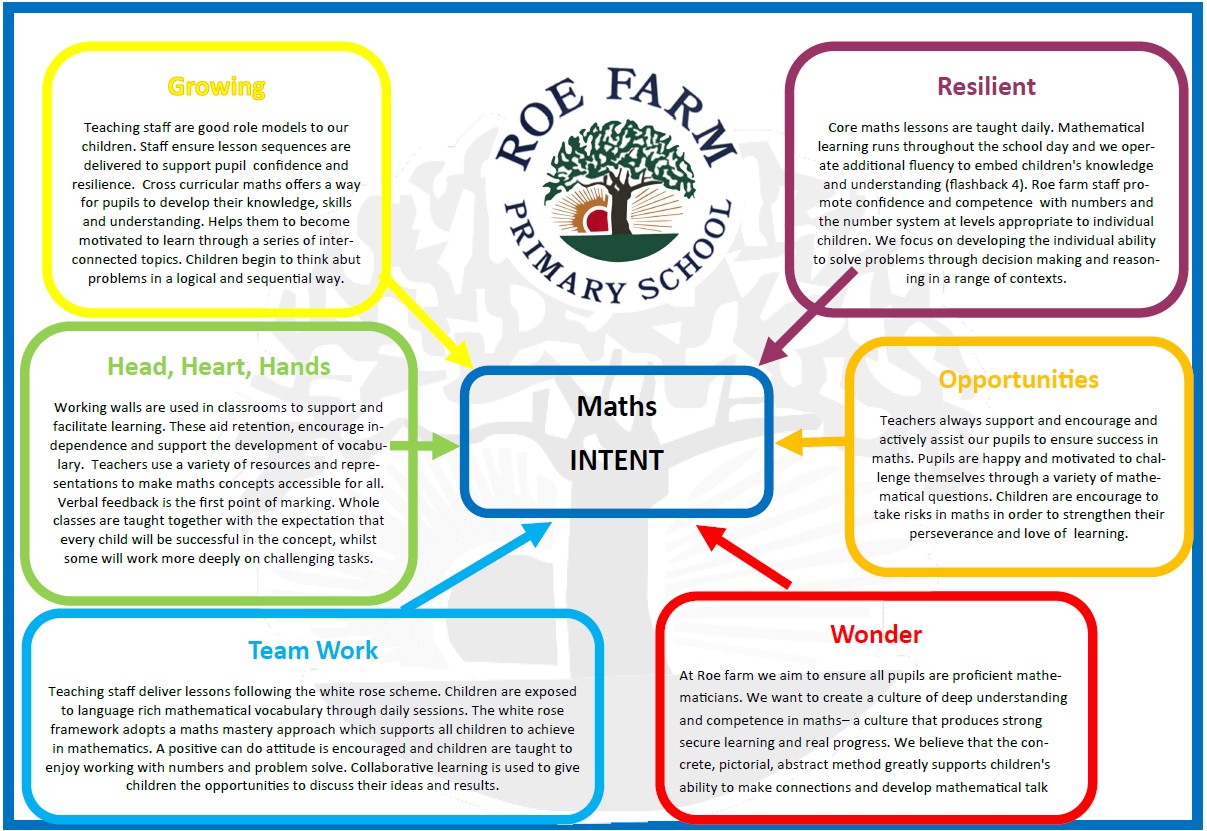 Growing

Teaching staff are good role models to our children. Staff ensure lesson sequences are delivered to support pupil confidence and resilience. Cross curricular maths offers a way for pupils to develop their knowledge, skills and understanding. Helps them to become motivated to learn through a series of interconnected topics. Children begin to think abut problems in a logical and sequential way.

ROE FARM
PRIMARY SCHOOL

Resilient

Core maths lessons are taught daily. Mathematical learning runs throughout the school day and we operate additional fluency to embed children's knowledge and understanding (flashback 4). Roe farm staff promote confidence and competence with numbers and the number system at levels appropriate to individual children. We focus on developing the individual ability to solve problems through decision making and reasoning in a range of contexts.

Head, Heart, Hands

Working walls are used in classrooms to support and facilitate learning. These aid retention, encourage independence and support the development of vocabulary. Teachers use a variety of resources and representations to make maths concepts accessible for all. Verbal feedback is the first point of marking. Whole classes are taught together with the expectation that every child will be successful in the concept, whilst some will work more deeply on challenging tasks.

Maths

INTENT

Opportunities

Teachers always support and encourage and actively assist our pupils to ensure success in maths. Pupils are happy and motivated to challenge themselves through a variety of mathematical questions. Children are encourage to take risks in maths in order to strengthen their perseverance and love of learning.

Team Work

Teaching staff deliver lessons following the white rose scheme. Children are exposed to language rich mathematical vocabulary through daily sessions. The white rose framework adopts a maths mastery approach which supports all children to achieve in mathematics. A positive can do attitude is encouraged and children are taught to enjoy working with numbers and problem solve. Collaborative learning is used to give children the opportunities to discuss their ideas and results.

Wonder

At Roe farm we aim to ensure all pupils are proficient mathematicians. We want to create a culture of deep understanding and competence in maths– a culture that produces strong secure learning and real progress. We believe that the concrete, pictorial, abstract method greatly supports children's ability to make connections and develop mathematical talk